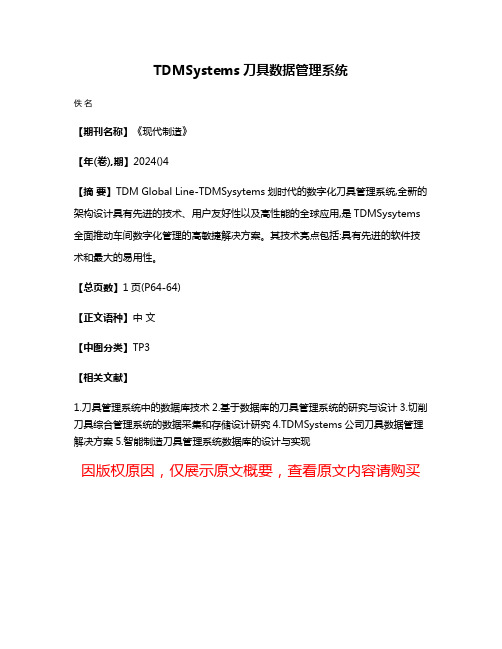 TDMSystems 刀具数据管理系统

佚名

【期刊名称】《现代制造》

【年(卷),期】2024()4

【摘 要】TDM Global Line-TDMSysytems 划时代的数字化刀具管理系统,全新的架构设计具有先进的技术、用户友好性以及高性能的全球应用,是 TDMSysytems 全面推动车间数字化管理的高敏捷解决方案。其技术亮点包括:具有先进的软件技术和最大的易用性。

【总页数】1 页(P64-64)

【正文语种】中 文

【中图分类】TP3

【相关文献】

1.刀具管理系统中的数据库技术 2.基于数据库的刀具管理系统的研究与设计 3.切削刀具综合管理系统的数据采集和存储设计研究 4.TDMSystems 公司刀具数据管理解决方案 5.智能制造刀具管理系统数据库的设计与实现

因版权原因，仅展示原文概要，查看原文内容请购买